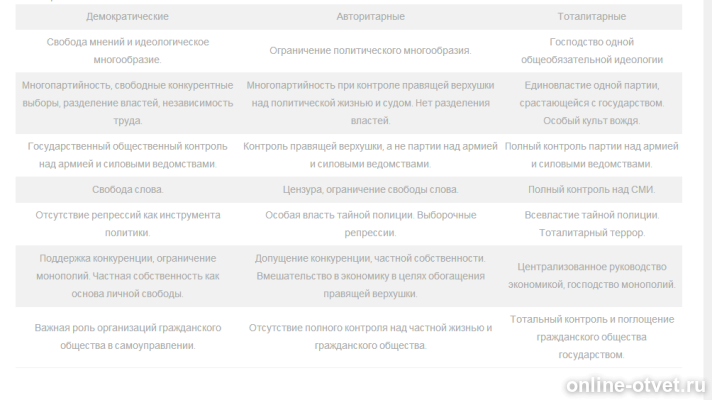 | Демократические | Авторитарные | Тоталитарные |
|---|---|---|
| Свобода мнений и идеологическое многообразие. | Ограничение политического многообразия. | Господство одной общеобязательной идеологии |
| Многопартийность, свободные конкурентные выборы, разделение властей, независимость труда. | Многопартийность при контроле правящей верхушки над политической жизнью и судом. Нет разделения властей. | Единовластие одной партии, срастающейся с государством. Особый культ вождя. |
| Государственный общественный контроль над армией и силовыми ведомствами. | Контроль правящей верхушки, а не партии над армией и силовыми ведомствами. | Полный контроль партии над армией и силовыми ведомствами. |
| Свобода слова. | Цензура, ограничение свободы слова. | Полный контроль над СМИ. |
| Отсутствие репрессий как инструмента политики. | Особая власть тайной полиции. Выборочные репрессии. | Всевластие тайной полиции. Тоталитарный террор. |
| Поддержка конкуренции, ограничение монополий. Частная собственность как основа личной свободы. | Допущение конкуренции, частной собственности. Вмешательство в экономику в целях обогащения правящей верхушки. | Централизованное руководство экономикой, господство монополий. |
| Важная роль организаций гражданского общества в самоуправлении. | Отсутствие полного контроля над частной жизнью и гражданского общества. | Тотальный контроль и поглощение гражданского общества государством. |

online-otvet.ru